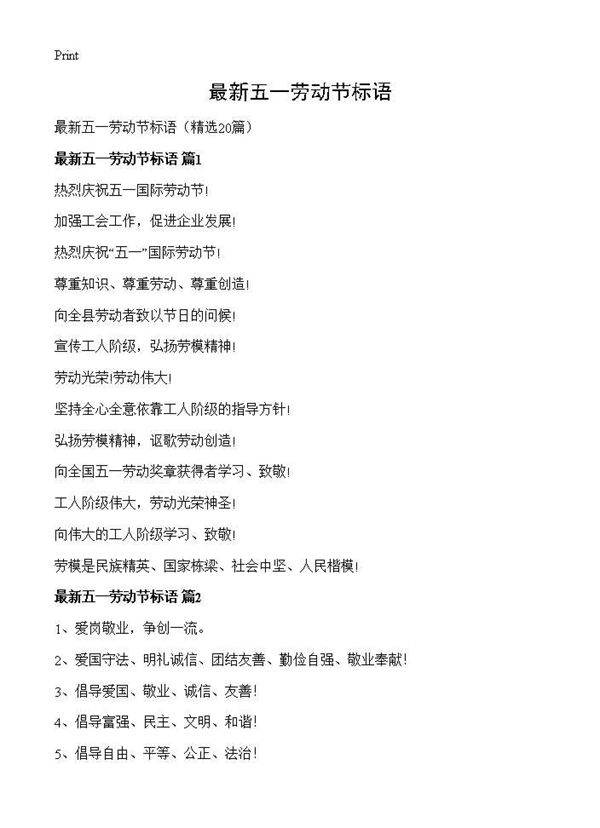 Print

最新五一劳动节标语

最新五一劳动节标语（精选20篇）

最新五一劳动节标语 篇1

热烈庆祝五一国际劳动节!

加强工会工作，促进企业发展!

热烈庆祝“五一”国际劳动节!

尊重知识、尊重劳动、尊重创造!

向全县劳动者致以节日的问候!

宣传工人阶级，弘扬劳模精神!

劳动光荣!劳动伟大!

坚持全心全意依靠工人阶级的指导方针!

弘扬劳模精神，讴歌劳动创造!

向全国五一劳动奖章获得者学习、致敬!

工人阶级伟大，劳动光荣神圣!

向伟大的工人阶级学习、致敬!

劳模是民族精英、国家栋梁、社会中坚、人民楷模!

最新五一劳动节标语 篇2

1、爱岗敬业，争创一流。

2、爱国守法、明礼诚信、团结友善、勤俭自强、敬业奉献!

3、倡导爱国、敬业、诚信、友善!

4、倡导富强、民主、文明、和谐!

5、倡导自由、平等、公正、法治!